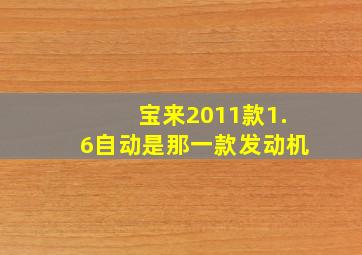 宝来2011款1.6自动是那一款发动机